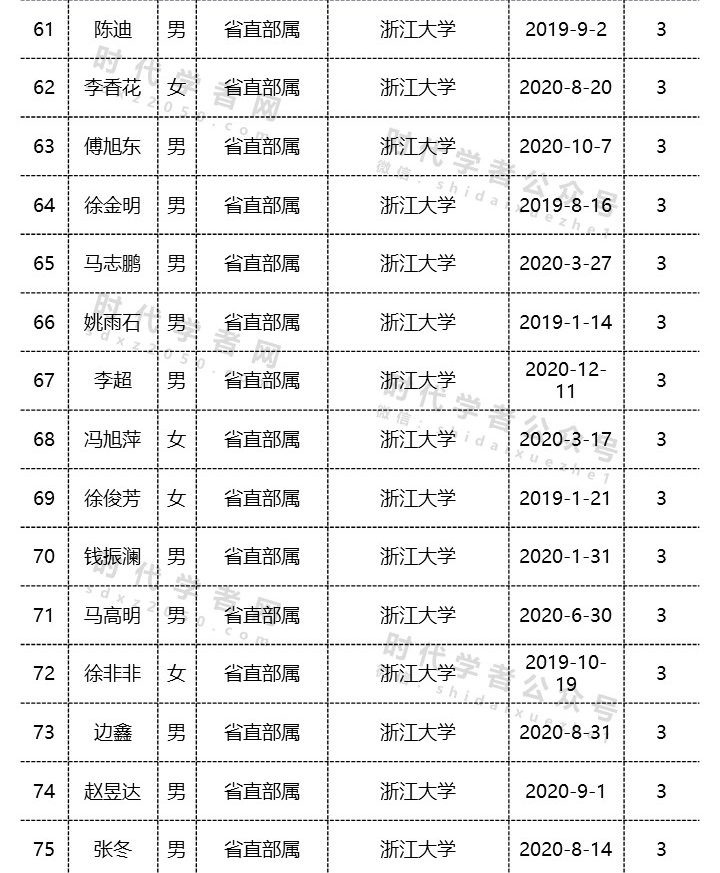 | 61 | 陈迪 | 男 | 省直部属 | 浙江大学 | 2019-9-2 | 3 |
|---|---|---|---|---|---|---|
| 62 | 李香花 | 女 | 省直部属 | 浙江大学 | 2020-8-20 | 3 |
| 63 | 傅旭东 | 男 | 省直部属 | 浙江大学 | 2020-10-7 | 3 |
| 64 | 徐金明 | 男 | 省直部属 | 浙江大学 | 2019-8-16 | 3 |
| 65 | 马志鹏 | 男 | 省直部属 | 浙江大学 | 2020-3-27 | 3 |
| 66 | 姚雨石 | 男 | 省直部属 | 浙江大学 | 2019-1-14 | 3 |
| 67 | 李超 | 男 | 省直部属 | 浙江大学 | 2020-12-11 | 3 |
| 68 | 冯旭萍 | 女 | 省直部属 | 浙江大学 | 2020-3-17 | 3 |
| 69 | 徐俊芳 | 女 | 省直部属 | 浙江大学 | 2019-1-21 | 3 |
| 70 | 钱振澜 | 男 | 省直部属 | 浙江大学 | 2020-1-31 | 3 |
| 71 | 马高明 | 男 | 省直部属 | 浙江大学 | 2020-6-30 | 3 |
| 72 | 徐非非 | 女 | 省直部属 | 浙江大学 | 2019-10-19 | 3 |
| 73 | 边鑫 | 男 | 省直部属 | 浙江大学 | 2020-8-31 | 3 |
| 74 | 赵昱达 | 男 | 省直部属 | 浙江大学 | 2020-9-1 | 3 |
| 75 | 张冬 | 男 | 省直部属 | 浙江大学 | 2020-8-14 | 3 |

时代学者网 sdxz2050.com
时代学者公众号 微信：shidaixuezhe1